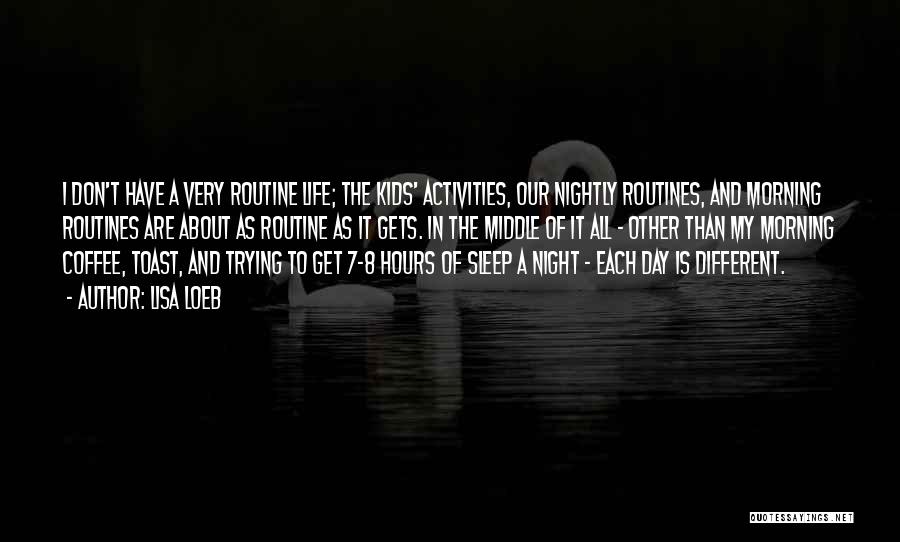 I DON'T HAVE A VERY ROUTINE LIFE; THE KIDS' ACTIVITIES, OUR NIGHTLY ROUTINES, AND MORNING ROUTINES ARE ABOUT AS ROUTINE AS IT GETS. IN THE MIDDLE OF IT ALL - OTHER THAN MY MORNING COFFEE, TOAST, AND TRYING TO GET 7-8 HOURS OF SLEEP A NIGHT - EACH DAY IS DIFFERENT.
- AUTHOR: LISA LOEB

QUOTESSAYINGS.NET